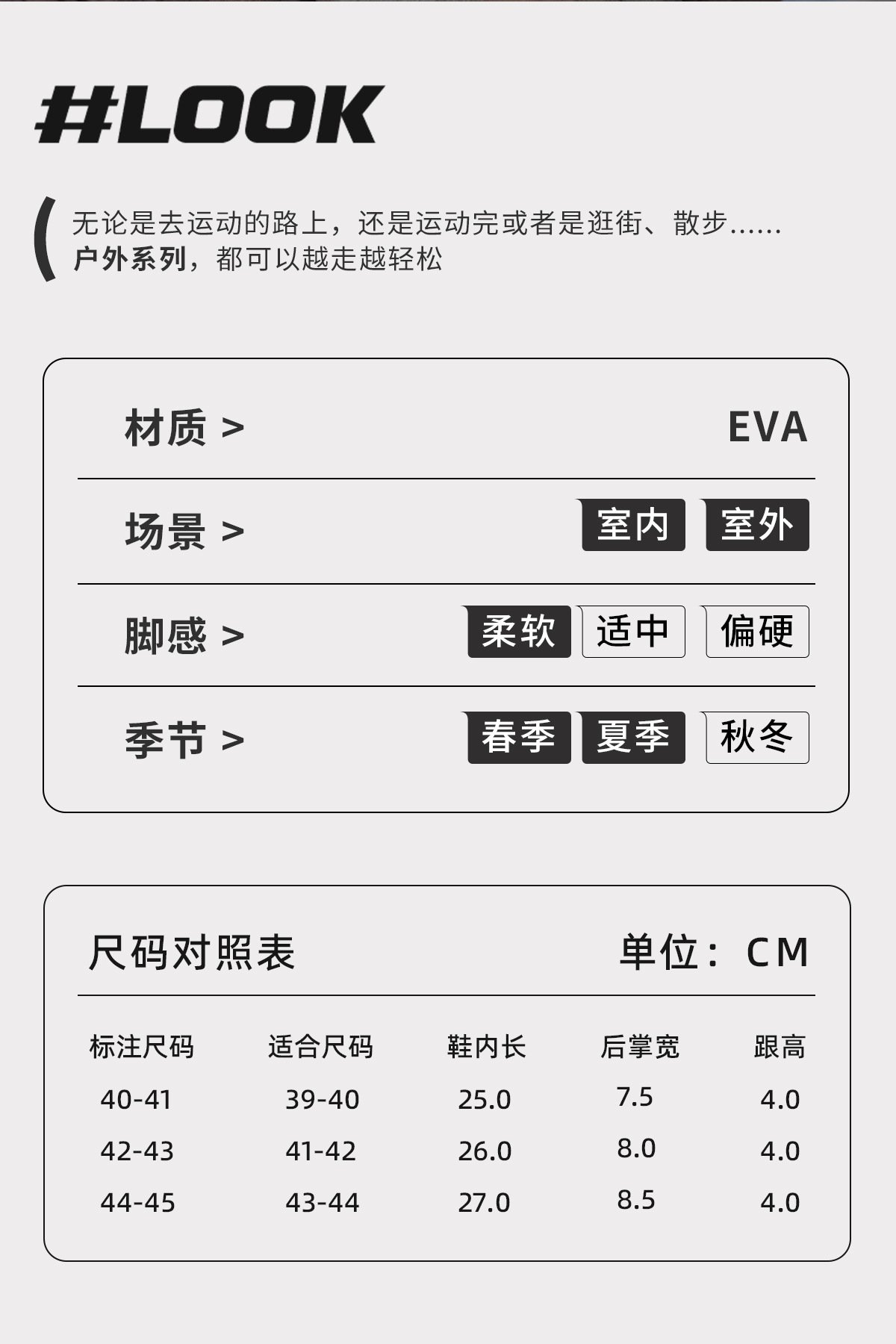 #LOOK

无论是去运动的路上，还是运动完或者是逛街、散步......
户外系列，都可以越走越轻松

材质 > EVA

场景 > 室内 室外

脚感 > 柔软 适中 偏硬

季节 > 春季 夏季 秋冬

尺码对照表 单位：CM

| 标注尺码 | 适合尺码 | 鞋内长 | 后掌宽 | 跟高 |
|---|---|---|---|---|
| 40-41 | 39-40 | 25.0 | 7.5 | 4.0 |
| 42-43 | 41-42 | 26.0 | 8.0 | 4.0 |
| 44-45 | 43-44 | 27.0 | 8.5 | 4.0 |